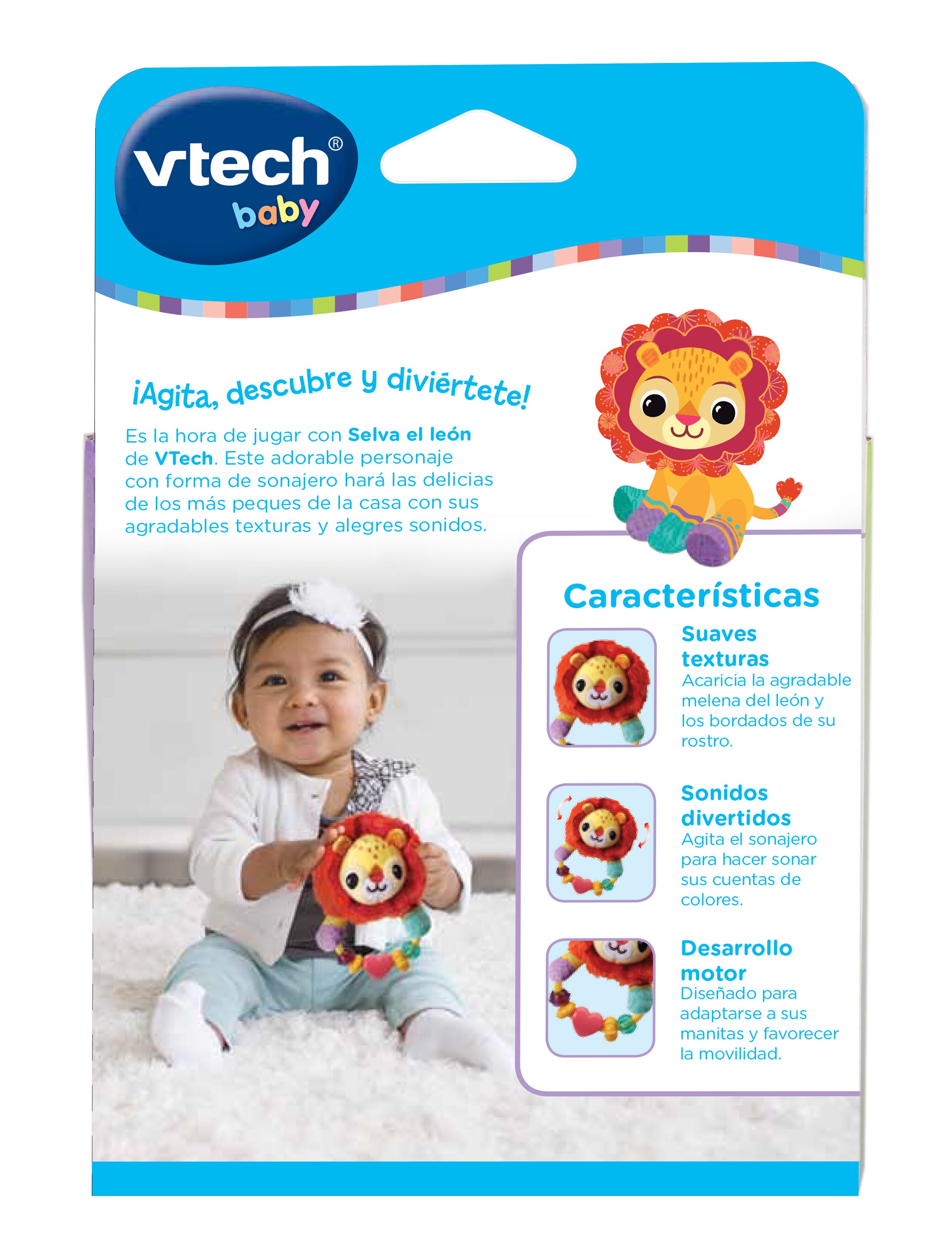 vtech®
baby

¡Agita, descubre y diviértete!

Es la hora de jugar con Selva el león de VTech. Este adorable personaje con forma de sonajero hará las delicias de los más peques de la casa con sus agradables texturas y alegres sonidos.

Características

Suaves texturas
Acaricia la agradable melena del león y los bordados de su rostro.

Sonidos divertidos
Agita el sonajero para hacer sonar sus cuentas de colores.

Desarrollo motor
Diseñado para adaptarse a sus manitas y favorecer la movilidad.